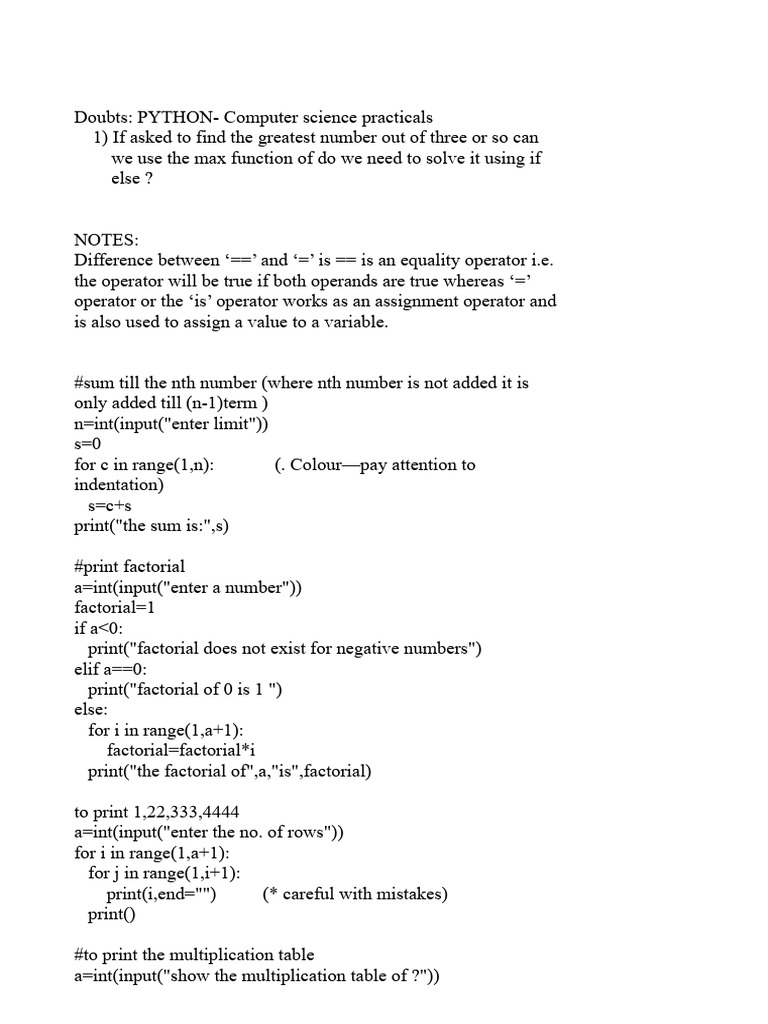 Doubts: PYTHON- Computer science practicals
1) If asked to find the greatest number out of three or so can we use the max function of do we need to solve it using if else ?

NOTES:
Difference between ‘==’ and ‘=’ is == is an equality operator i.e. the operator will be true if both operands are true whereas ‘=’ operator or the ‘is’ operator works as an assignment operator and is also used to assign a value to a variable.

#sum till the nth number (where nth number is not added it is only added till (n-1)term )
n=int(input("enter limit"))
s=0
for c in range(1,n): (. Colour—pay attention to indentation)
s=c+s
print("the sum is:",s)

#print factorial
a=int(input("enter a number"))
factorial=1
if a<0:
print("factorial does not exist for negative numbers")
elif a==0:
print("factorial of 0 is 1 ")
else:
for i in range(1,a+1):
factorial=factorial*i
print("the factorial of",a,"is",factorial)

to print 1,22,333,4444
a=int(input("enter the no. of rows"))
for i in range(1,a+1):
for j in range(1,i+1):
print(i,end="") (* careful with mistakes)
print()

#to print the multiplication table
a=int(input("show the multiplication table of ?"))